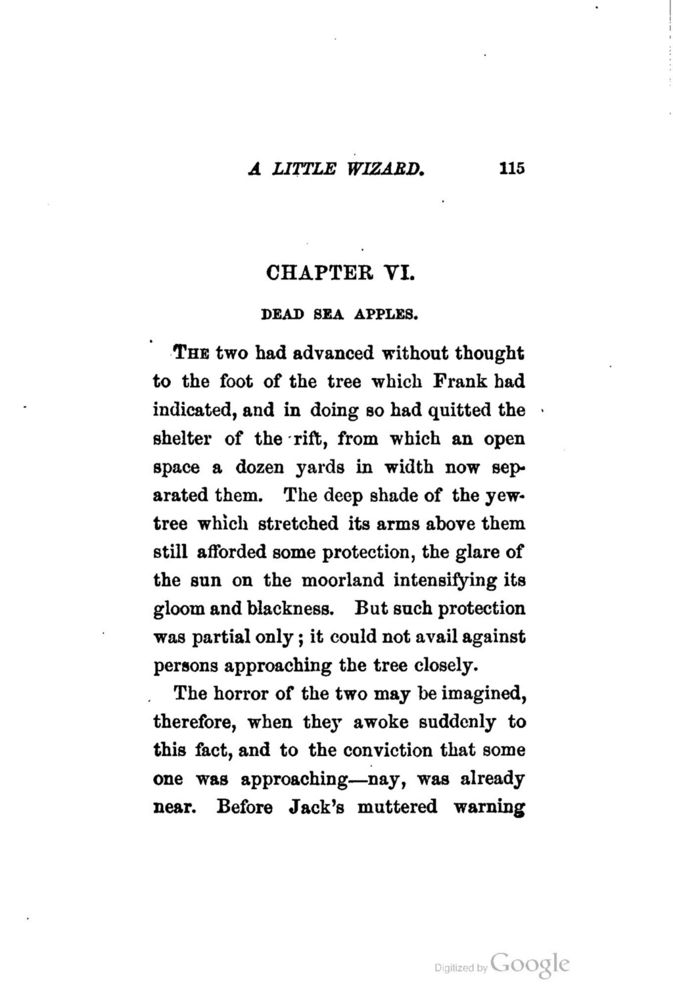 A LITTLE WIZARD. 115

CHAPTER VI.

DEAD SEA APPLES.

THE two had advanced without thought to the foot of the tree which Frank had indicated, and in doing so had quitted the shelter of the rift, from which an open space a dozen yards in width now separated them. The deep shade of the yew-tree which stretched its arms above them still afforded some protection, the glare of the sun on the moorland intensifying its gloom and blackness. But such protection was partial only; it could not avail against persons approaching the tree closely.

The horror of the two may be imagined, therefore, when they awoke suddenly to this fact, and to the conviction that some one was approaching—nay, was already near. Before Jack's muttered warning

Digitized by Google